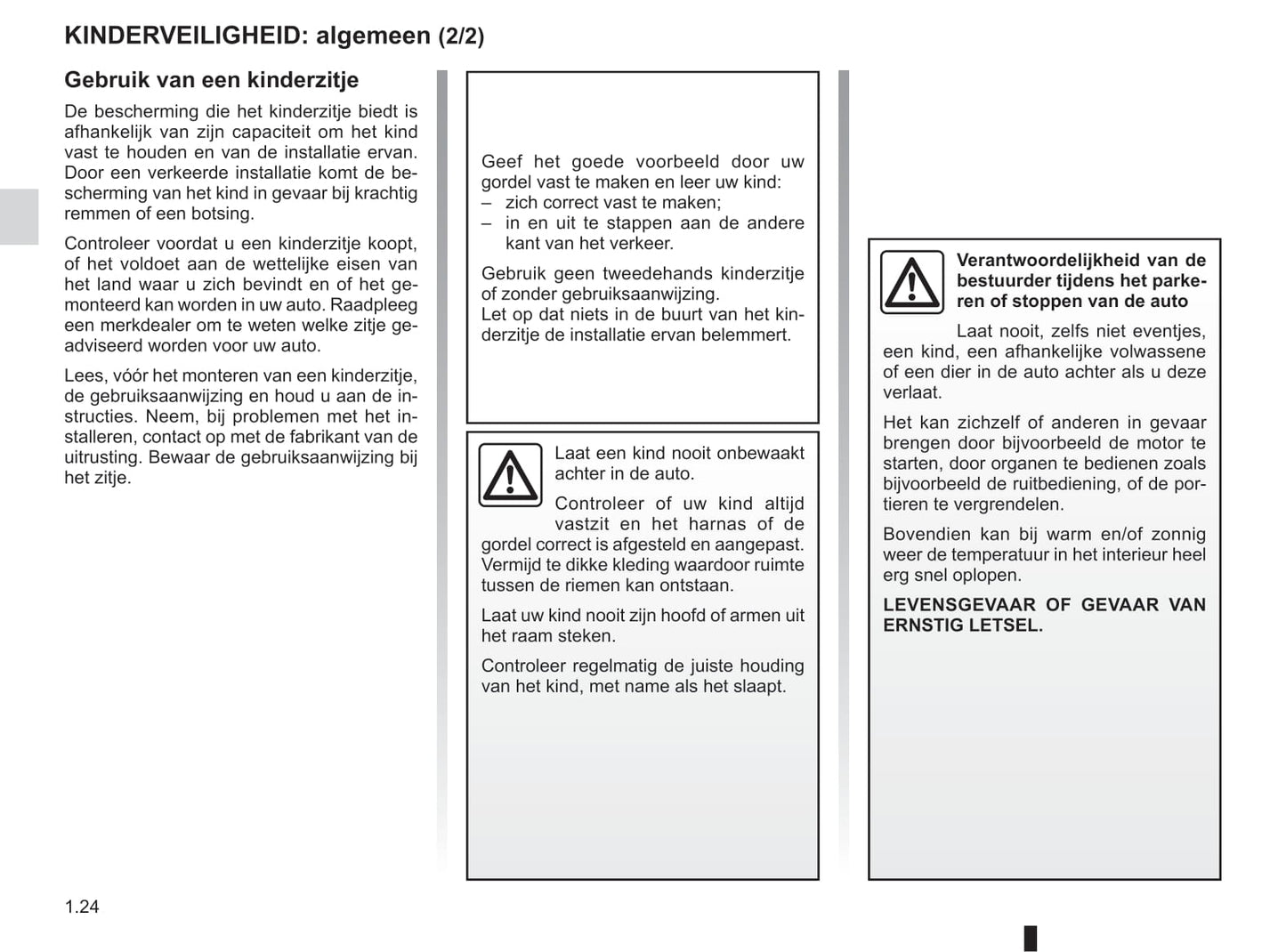 KINDERVEILIGHEID: algemeen (2/2)

Gebruik van een kinderzitje

De bescherming die het kinderzitje biedt is afhankelijk van zijn capaciteit om het kind vast te houden en van de installatie ervan. Door een verkeerde installatie komt de bescherming van het kind in gevaar bij krachtig remmen of een botsing.

Controleer voordat u een kinderzitje koopt, of het voldoet aan de wettelijke eisen van het land waar u zich bevindt en of het gemonteerd kan worden in uw auto. Raadpleeg een merkdealer om te weten welke zitje geadviseerd worden voor uw auto.

Lees, vóór het monteren van een kinderzitje, de gebruiksaanwijzing en houd u aan de instructies. Neem, bij problemen met het installeren, contact op met de fabrikant van de uitrusting. Bewaar de gebruiksaanwijzing bij het zitje.

Geef het goede voorbeeld door uw gordel vast te maken en leer uw kind:
– zich correct vast te maken;
– in en uit te stappen aan de andere kant van het verkeer.

Gebruik geen tweedehands kinderzitje of zonder gebruiksaanwijzing.
Let op dat niets in de buurt van het kinderzitje de installatie ervan belemmert.

Laat een kind nooit onbewaakt achter in de auto.

Controleer of uw kind altijd vastzit en het harnas of de gordel correct is afgesteld en aangepast. Vermijd te dikke kleding waardoor ruimte tussen de riemen kan ontstaan.

Laat uw kind nooit zijn hoofd of armen uit het raam steken.

Controleer regelmatig de juiste houding van het kind, met name als het slaapt.

Verantwoordelijkheid van de bestuurder tijdens het parkeren of stoppen van de auto

Laat nooit, zelfs niet eventjes, een kind, een afhankelijke volwassene of een dier in de auto achter als u deze verlaat.

Het kan zichzelf of anderen in gevaar brengen door bijvoorbeeld de motor te starten, door organen te bedienen zoals bijvoorbeeld de ruitbediening, of de portieren te vergrendelen.

Bovendien kan bij warm en/of zonnig weer de temperatuur in het interieur heel erg snel oplopen.

LEVENSGEVAAR OF GEVAAR VAN ERNSTIG LETSEL.

1.24